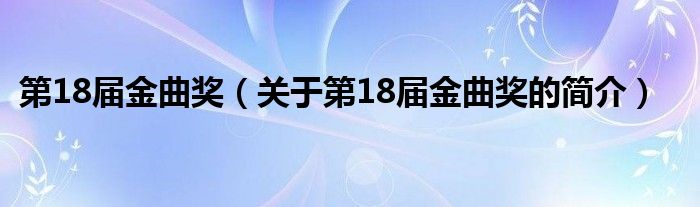 第18届金曲奖（关于第18届金曲奖的简介）